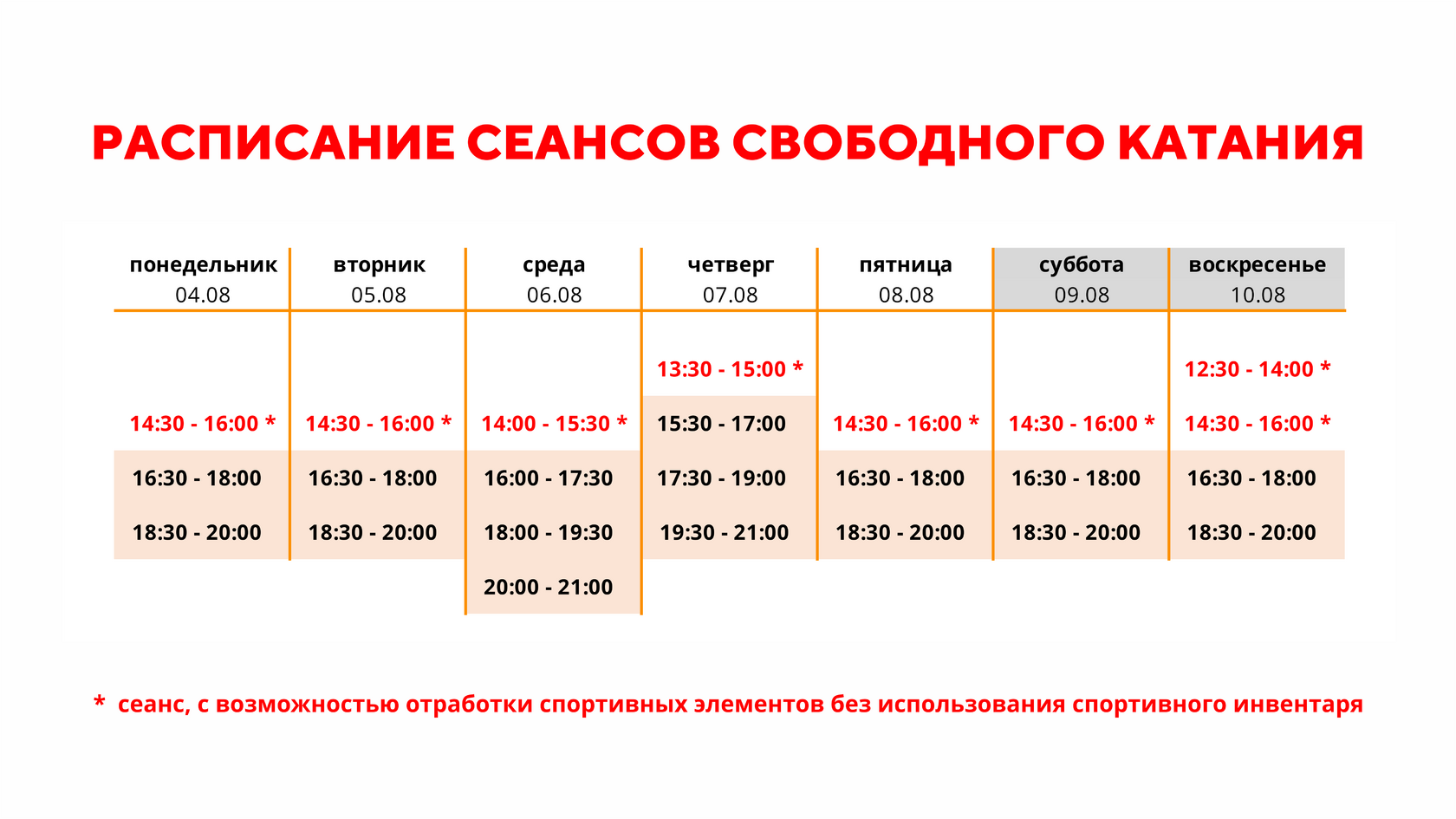 РАСПИСАНИЕ СЕАНСОВ СВОБОДНОГО КАТАНИЯ

| понедельник 04.08 | вторник 05.08 | среда 06.08 | четверг 07.08 | пятница 08.08 | суббота 09.08 | воскресенье 10.08 |
|---|---|---|---|---|---|---|
| | | | 13:30 - 15:00 * | | | 12:30 - 14:00 * |
| 14:30 - 16:00 * | 14:30 - 16:00 * | 14:00 - 15:30 * | 15:30 - 17:00 | 14:30 - 16:00 * | 14:30 - 16:00 * | 14:30 - 16:00 * |
| 16:30 - 18:00 | 16:30 - 18:00 | 16:00 - 17:30 | 17:30 - 19:00 | 16:30 - 18:00 | 16:30 - 18:00 | 16:30 - 18:00 |
| 18:30 - 20:00 | 18:30 - 20:00 | 18:00 - 19:30 | 19:30 - 21:00 | 18:30 - 20:00 | 18:30 - 20:00 | 18:30 - 20:00 |
| | | 20:00 - 21:00 | | | | |

* сеанс, с возможностью отработки спортивных элементов без использования спортивного инвентаря